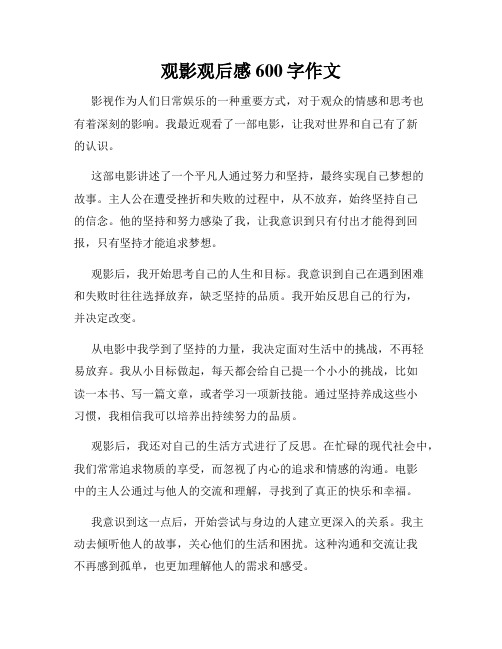 观影观后感 600 字作文

影视作为人们日常娱乐的一种重要方式，对于观众的情感和思考也有着深刻的影响。我最近观看了一部电影，让我对世界和自己有了新的认识。

这部电影讲述了一个平凡人通过努力和坚持，最终实现自己梦想的故事。主人公在遭受挫折和失败的过程中，从不放弃，始终坚持自己的信念。他的坚持和努力感染了我，让我意识到只有付出才能得到回报，只有坚持才能追求梦想。

观影后，我开始思考自己的人生和目标。我意识到自己在遇到困难和失败时往往选择放弃，缺乏坚持的品质。我开始反思自己的行为，并决定改变。

从电影中我学到了坚持的力量，我决定面对生活中的挑战，不再轻易放弃。我从小目标做起，每天都会给自己提一个小小的挑战，比如读一本书、写一篇文章，或者学习一项新技能。通过坚持养成这些小习惯，我相信我可以培养出持续努力的品质。

观影后，我还对自己的生活方式进行了反思。在忙碌的现代社会中，我们常常追求物质的享受，而忽视了内心的追求和情感的沟通。电影中的主人公通过与他人的交流和理解，寻找到了真正的快乐和幸福。

我意识到这一点后，开始尝试与身边的人建立更深入的关系。我主动去倾听他人的故事，关心他们的生活和困扰。这种沟通和交流让我不再感到孤单，也更加理解他人的需求和感受。